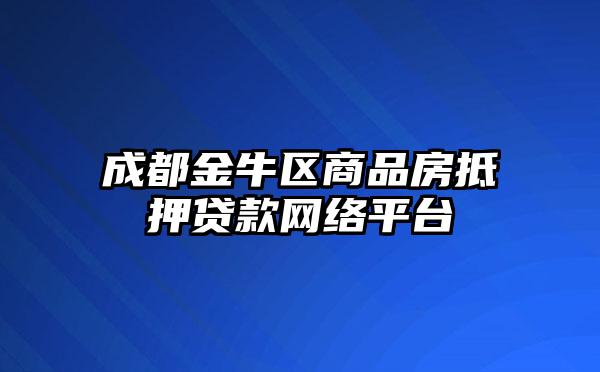 成都金牛区商品房抵押贷款网络平台